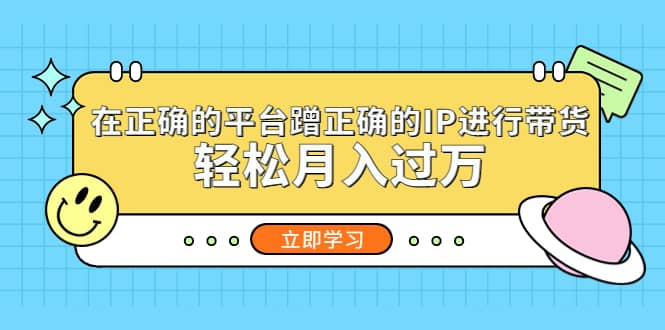 在正确的平台蹭正确的IP进行带货
轻松月入过万

立即学习